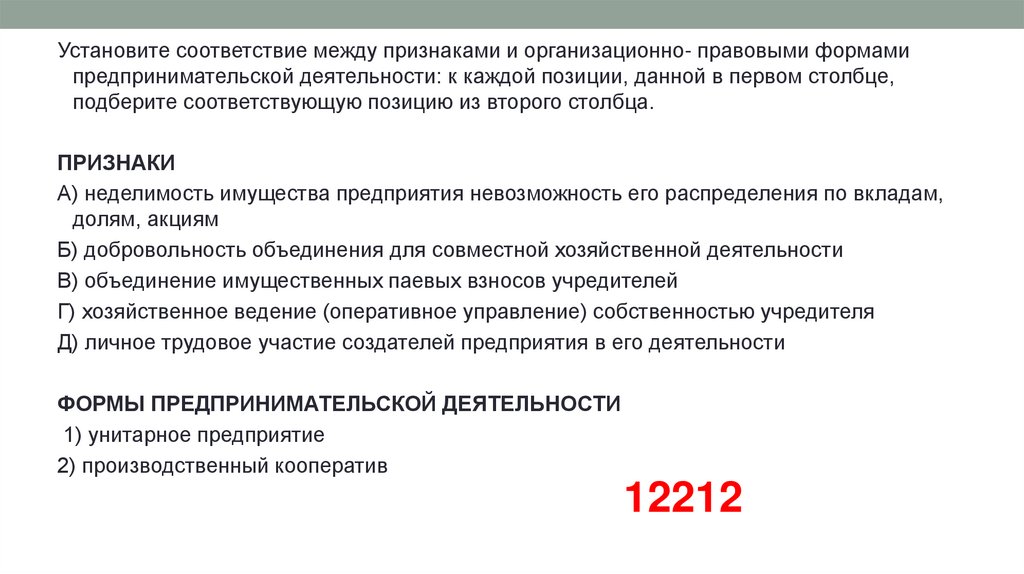 Установите соответствие между признаками и организационно- правовыми формами предпринимательской деятельности: к каждой позиции, данной в первом столбце, подберите соответствующую позицию из второго столбца.

ПРИЗНАКИ

А) неделимость имущества предприятия невозможность его распределения по вкладам, долям, акциям

Б) добровольность объединения для совместной хозяйственной деятельности

В) объединение имущественных паевых взносов учредителей

Г) хозяйственное ведение (оперативное управление) собственностью учредителя

Д) личное трудовое участие создателей предприятия в его деятельности

ФОРМЫ ПРЕДПРИНИМАТЕЛЬСКОЙ ДЕЯТЕЛЬНОСТИ

1) унитарное предприятие

2) производственный кооператив

12212